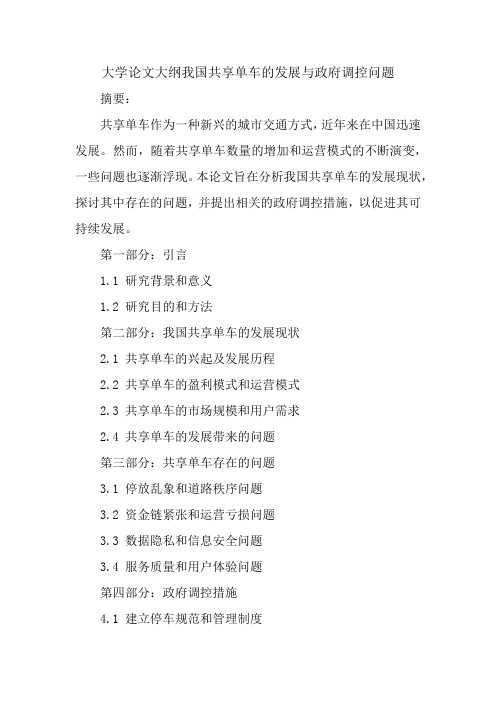 大学论文大纲我国共享单车的发展与政府调控问题

摘要：

共享单车作为一种新兴的城市交通方式，近年来在中国迅速发展。然而，随着共享单车数量的增加和运营模式的不断演变，一些问题也逐渐浮现。本论文旨在分析我国共享单车的发展现状，探讨其中存在的问题，并提出相关的政府调控措施，以促进其可持续发展。

第一部分：引言

1.1 研究背景和意义

1.2 研究目的和方法

第二部分：我国共享单车的发展现状

2.1 共享单车的兴起及发展历程

2.2 共享单车的盈利模式和运营模式

2.3 共享单车的市场规模和用户需求

2.4 共享单车的发展带来的问题

第三部分：共享单车存在的问题

3.1 停放乱象和道路秩序问题

3.2 资金链紧张和运营亏损问题

3.3 数据隐私和信息安全问题

3.4 服务质量和用户体验问题

第四部分：政府调控措施

4.1 建立停车规范和管理制度